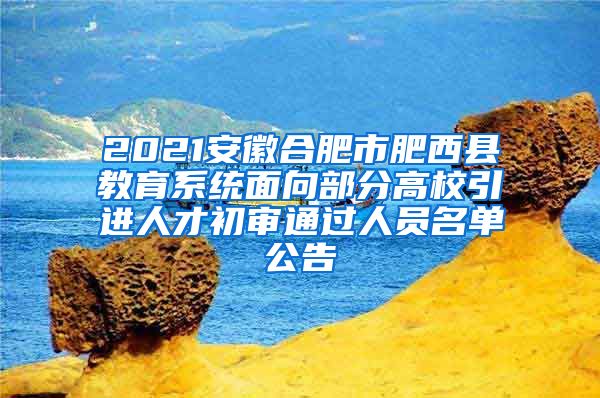 2021安徽合肥市肥西县教育系统面向部分高校引进人才初审通过人员名单公告